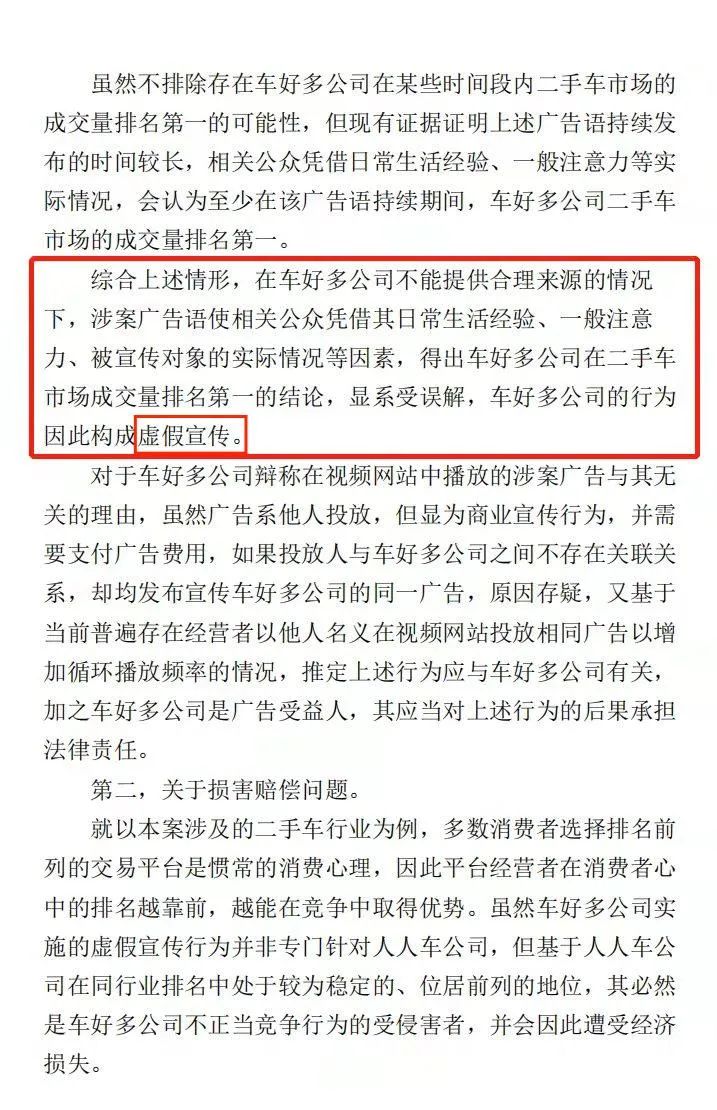 虽然不排除存在车好多公司在某些时间段内二手车市场的成交量排名第一的可能性，但现有证据证明上述广告语持续发布的时间较长，相关公众凭借日常生活经验、一般注意力等实际情况，会认为至少在该广告语持续期间，车好多公司二手车市场的成交量排名第一。

综合上述情形，在车好多公司不能提供合理来源的情况下，涉案广告语使相关公众凭借其日常生活经验、一般注意力、被宣传对象的实际情况等因素，得出车好多公司在二手车市场成交量排名第一的结论，显系受误解，车好多公司的行为因此构成虚假宣传。

对于车好多公司辩称在视频网站中播放的涉案广告与其无关的理由，虽然广告系他人投放，但显为商业宣传行为，并需要支付广告费用，如果投放人与车好多公司之间不存在关联关系，却均发布宣传车好多公司的同一广告，原因存疑，又基于当前普遍存在经营者以他人名义在视频网站投放相同广告以增加循环播放频率的情况，推定上述行为应与车好多公司有关，加之车好多公司是广告受益人，其应当对上述行为的后果承担法律责任。

第二，关于损害赔偿问题。

就以本案涉及的二手车行业为例，多数消费者选择排名前列的交易平台是惯常的消费心理，因此平台经营者在消费者心中的排名越靠前，越能在竞争中取得优势。虽然车好多公司实施的虚假宣传行为并非专门针对人人车公司，但基于人人车公司在同行业排名中处于较为稳定的、位居前列的地位，其必然是车好多公司不正当竞争行为的受侵害者，并会因此遭受经济损失。